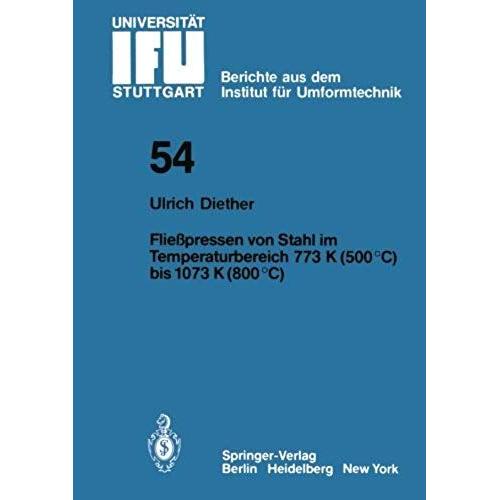 UNIVERSITÄT
IFU
STUTTGART

Berichte aus dem Institut für Umformtechnik

54

Ulrich Diether

Fließpressen von Stahl im Temperaturbereich 773 K (500 °C) bis 1073 K (800 °C)

Springer-Verlag
Berlin Heidelberg New York